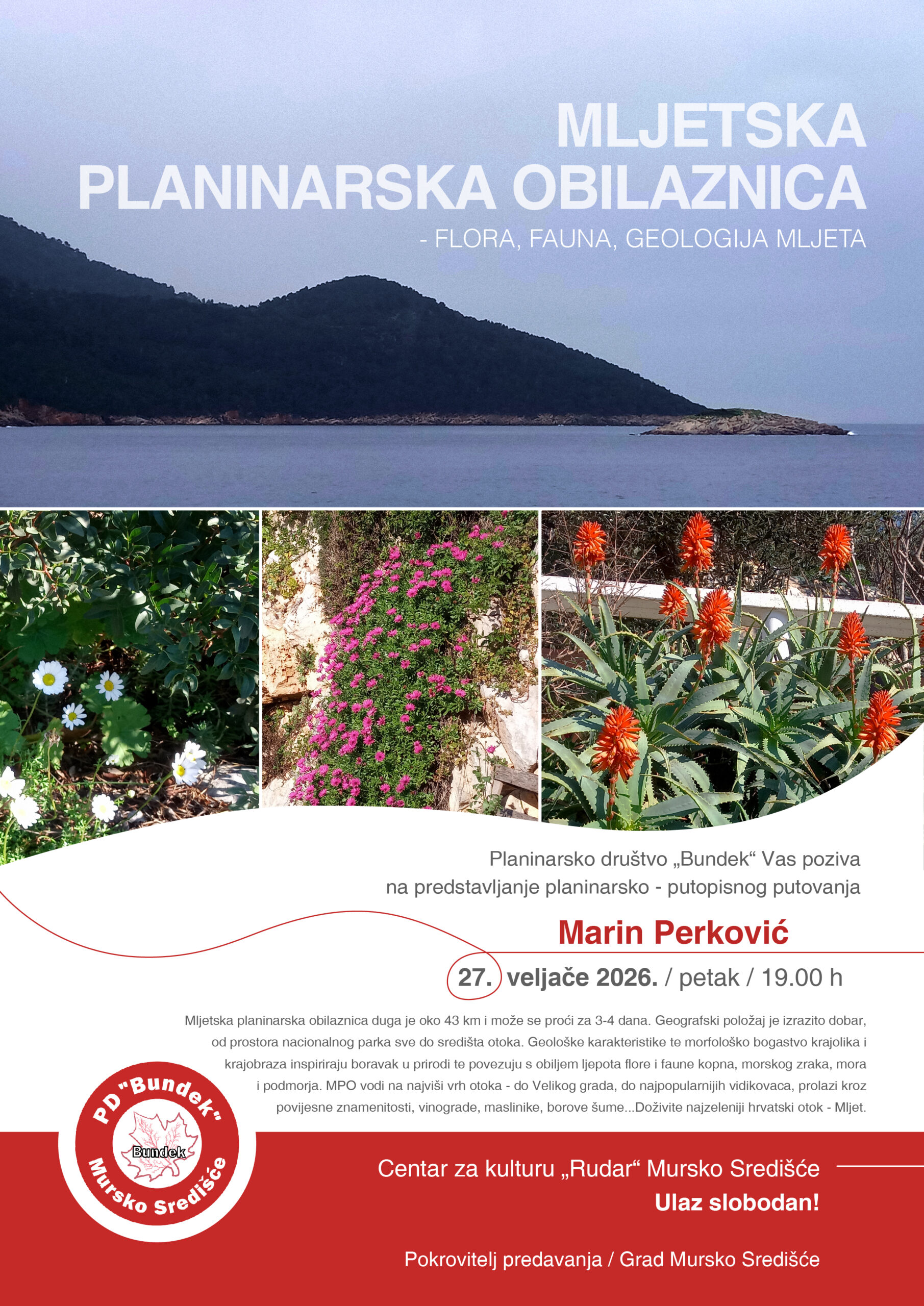 MLJETSKA PLANINARSKA OBILAZNICA

- FLORA, FAUNA, GEOLOGIJA MLJETA

Planinarsko društvo „Bundek“ Vas poziva na predstavljanje planinarsko - putopisnog putovanja

Marin Perković

27. veljače 2026. / petak / 19.00 h

Mljetska planinarska obilaznica duga je oko 43 km i može se proći za 3-4 dana. Geografski položaj je izrazito dobar, od prostora nacionalnog parka sve do središta otoka. Geološke karakteristike te morfološko bogastvo krajolika i krajobraza inspiriraju boravak u prirodi te povezuju s obiljem ljepota flore i faune kopna, morskog zraka, mora i podmorja. MPO vodi na najviši vrh otoka - do Velikog grada, do najpopularnijih vidikovaca, prolazi kroz povijesne znamenitosti, vinograde, maslinike, borove šume...Doživite najzeleniji hrvatski otok - Mljet.

PD "Bundek"
Bundek
Mursko Središće

Centar za kulturu „Rudar“ Mursko Središće
Ulaz slobodan!

Pokrovitelj predavanja / Grad Mursko Središće